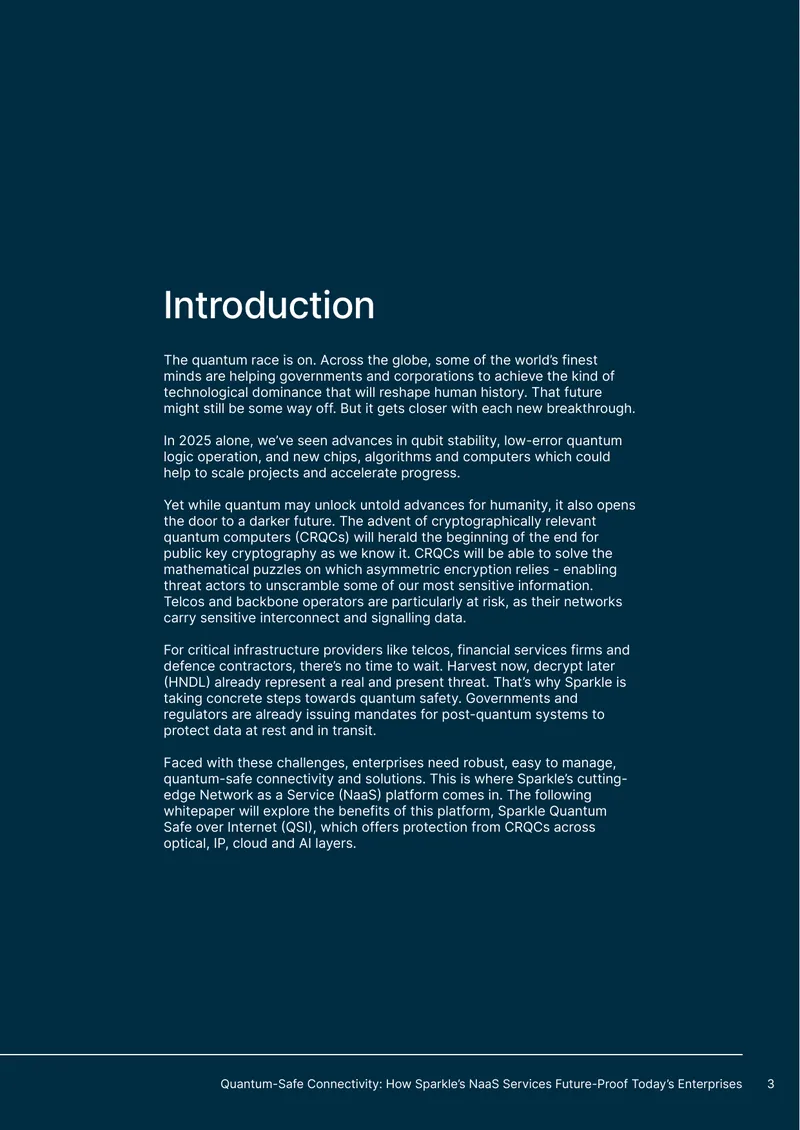 Introduction

The quantum race is on. Across the globe, some of the world's finest minds are helping governments and corporations to achieve the kind of technological dominance that will reshape human history. That future might still be some way off. But it gets closer with each new breakthrough.

In 2025 alone, we've seen advances in qubit stability, low-error quantum logic operation, and new chips, algorithms and computers which could help to scale projects and accelerate progress.

Yet while quantum may unlock untold advances for humanity, it also opens the door to a darker future. The advent of cryptographically relevant quantum computers (CRQCs) will herald the beginning of the end for public key cryptography as we know it. CRQCs will be able to solve the mathematical puzzles on which asymmetric encryption relies - enabling threat actors to unscramble some of our most sensitive information. Telcos and backbone operators are particularly at risk, as their networks carry sensitive interconnect and signalling data.

For critical infrastructure providers like telcos, financial services firms and defence contractors, there's no time to wait. Harvest now, decrypt later (HNDL) already represent a real and present threat. That's why Sparkle is taking concrete steps towards quantum safety. Governments and regulators are already issuing mandates for post-quantum systems to protect data at rest and in transit.

Faced with these challenges, enterprises need robust, easy to manage, quantum-safe connectivity and solutions. This is where Sparkle's cutting-edge Network as a Service (NaaS) platform comes in. The following whitepaper will explore the benefits of this platform, Sparkle Quantum Safe over Internet (QSI), which offers protection from CRQCs across optical, IP, cloud and AI layers.

Quantum-Safe Connectivity: How Sparkle's NaaS Services Future-Proof Today's Enterprises 3